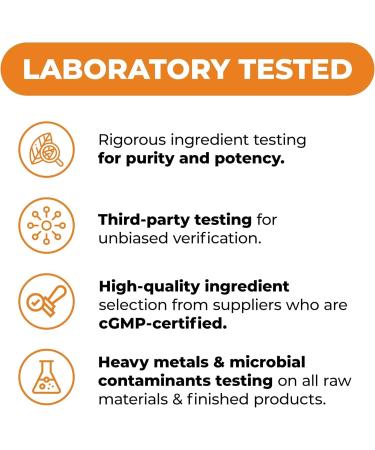 LABORATORY TESTED

Rigorous ingredient testing for purity and potency.

Third-party testing for unbiased verification.

High-quality ingredient selection from suppliers who are cGMP-certified.

Heavy metals & microbial contaminants testing on all raw materials & finished products.